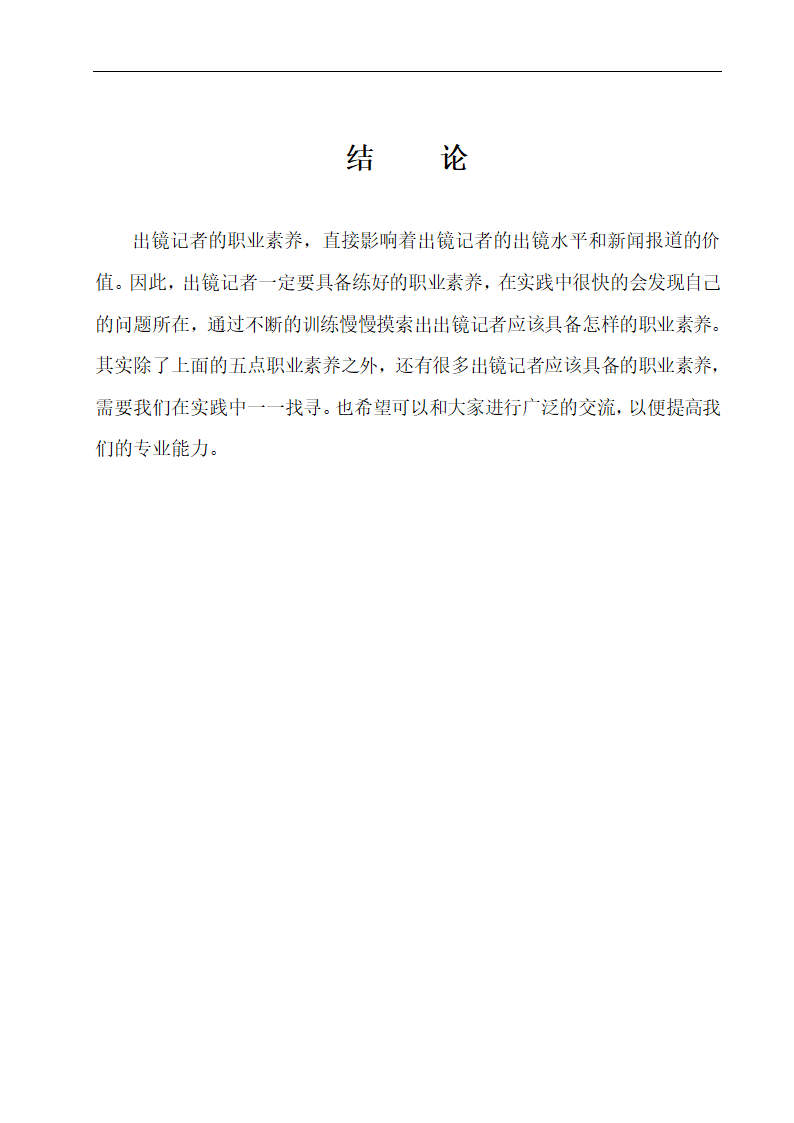 结　论

出镜记者的职业素养，直接影响着出镜记者的出镜水平和新闻报道的价值。因此，出镜记者一定要具备练好的职业素养，在实践中很快的会发现自己的问题所在，通过不断的训练慢慢摸索出出镜记者应该具备怎样的职业素养。其实除了上面的五点职业素养之外，还有很多出镜记者应该具备的职业素养，需要我们在实践中一一找寻。也希望可以和大家进行广泛的交流，以便提高我们的专业能力。